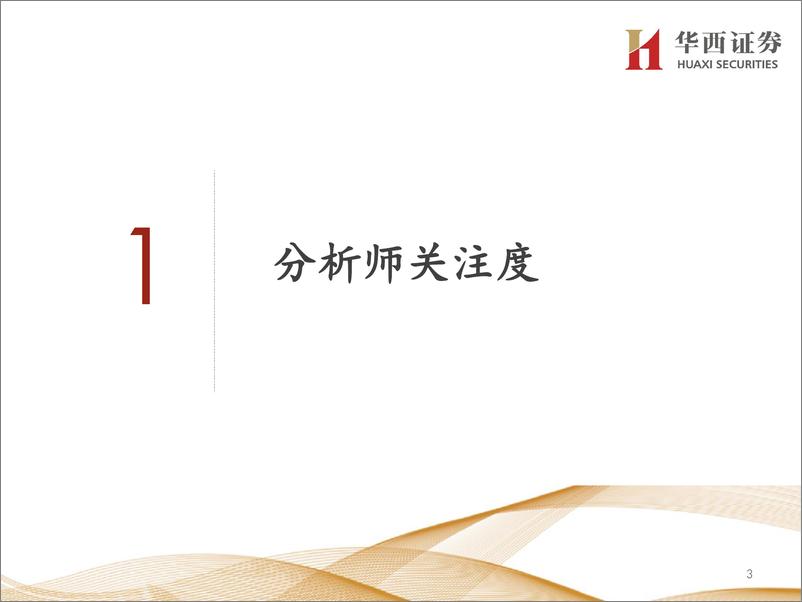 华西证券
HUAXI SECURITIES

1

分析师关注度

3